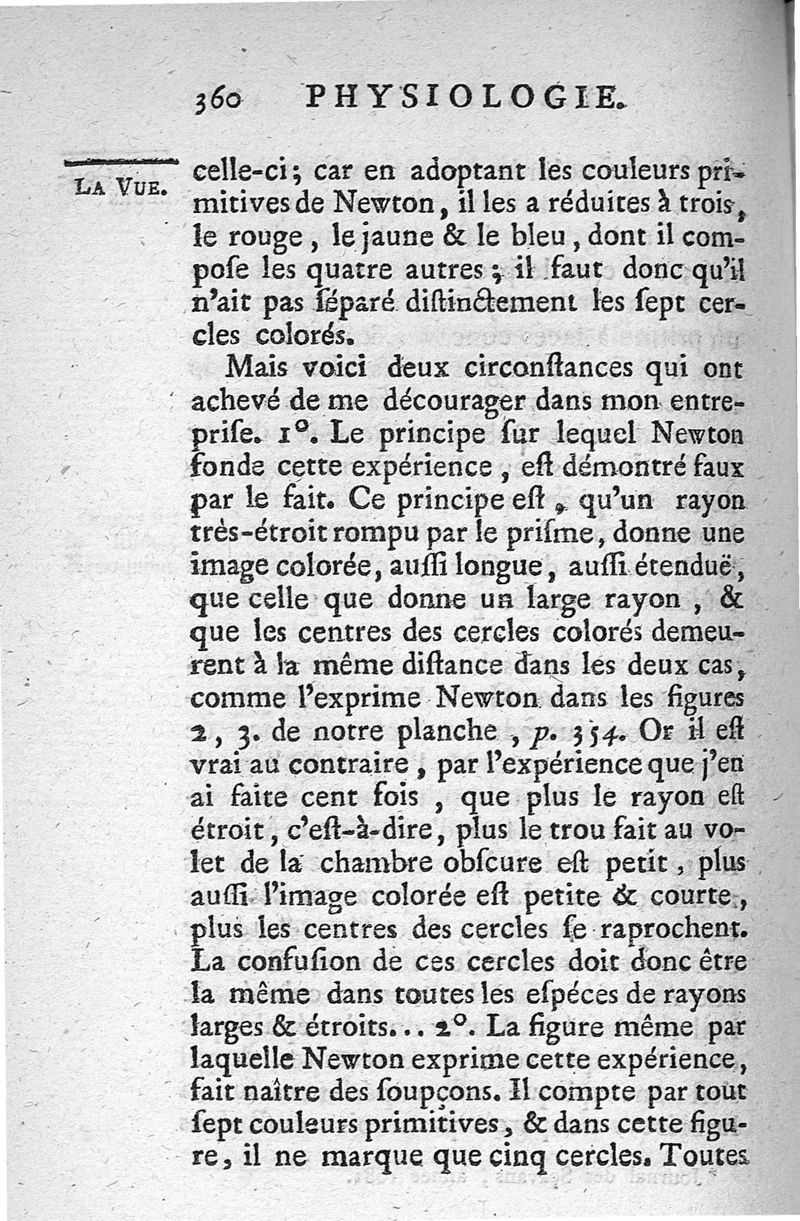 360 PHYSIOLOGIE.

LA VUE.

celle-ci; car en adoptant les couleurs primitives de Newton, il les a réduites à trois, le rouge, le jaune & le bleu, dont il compose les quatre autres; il faut donc qu'il n'ait pas séparé distinctement les sept cercles colorés.

Mais voici deux circonstances qui ont achevé de me décourager dans mon entreprise. 1°. Le principe sur lequel Newton fonde cette expérience, est démontré faux par le fait. Ce principe est, qu'un rayon très-étroit rompu par le prisme, donne une image colorée, aussi longue, aussi étenduë, que celle que donne un large rayon, & que les centres des cercles colorés demeurent à la même distance dans les deux cas, comme l'exprime Newton dans les figures 2, 3. de notre planche, p. 354. Or il est vrai au contraire, par l'expérience que j'en ai faite cent fois, que plus le rayon est étroit, c'est-à-dire, plus le trou fait au volet de la chambre obscure est petit, plus aussi l'image colorée est petite & courte, plus les centres des cercles se raprochent. La confusion de ces cercles doit donc être la même dans toutes les espéces de rayons larges & étroits... 2°. La figure même par laquelle Newton exprime cette expérience, fait naître des soupçons. Il compte par tout sept couleurs primitives, & dans cette figure, il ne marque que cinq cercles. Toutes